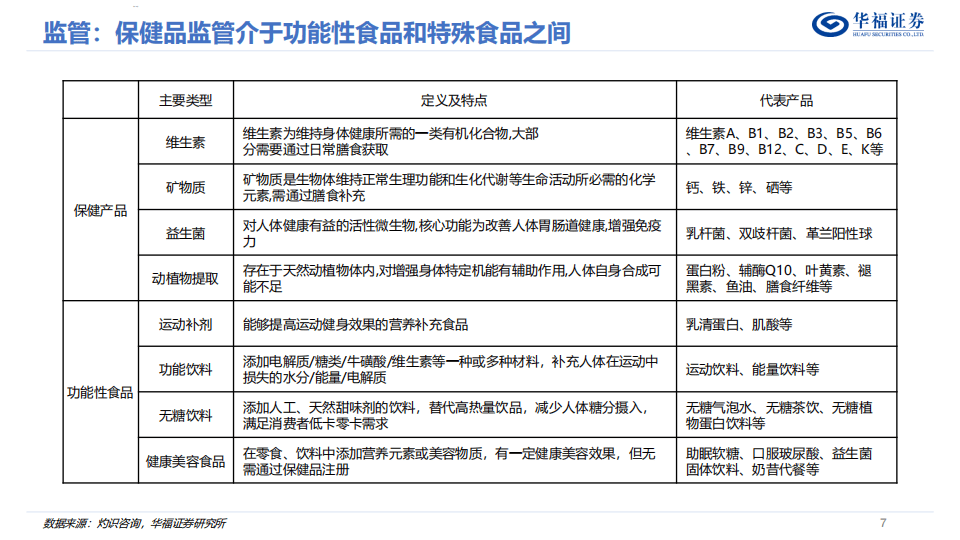 监管：保健品监管介于功能性食品和特殊食品之间

华福证券
HUAFU SECURITIES CO.,LTD.

|  | 主要类型 | 定义及特点 | 代表产品 |
|---|---|---|---|
| 保健产品 | 维生素 | 维生素为维持身体健康所需的一类有机化合物,大部分需要通过日常膳食获取 | 维生素A、B1、B2、B3、B5、B6、B7、B9、B12、C、D、E、K等 |
|  | 矿物质 | 矿物质是生物体维持正常生理功能和生化代谢等生命活动所必需的化学元素,需通过膳食补充 | 钙、铁、锌、硒等 |
|  | 益生菌 | 对人体健康有益的活性微生物,核心功能为改善人体胃肠道健康,增强免疫力 | 乳杆菌、双歧杆菌、革兰阳性球 |
|  | 动植物提取 | 存在于天然动植物体内,对增强身体特定机能有辅助作用,人体自身合成可能不足 | 蛋白粉、辅酶Q10、叶黄素、褪黑素、鱼油、膳食纤维等 |
| 功能性食品 | 运动补剂 | 能够提高运动健身效果的营养补充食品 | 乳清蛋白、肌酸等 |
|  | 功能饮料 | 添加电解质/糖类/牛磺酸/维生素等一种或多种材料，补充人体在运动中损失的水分/能量/电解质 | 运动饮料、能量饮料等 |
|  | 无糖饮料 | 添加人工、天然甜味剂的饮料，替代高热量饮品，减少人体糖分摄入，满足消费者低卡零卡需求 | 无糖气泡水、无糖茶饮、无糖植物蛋白饮料等 |
|  | 健康美容食品 | 在零食、饮料中添加营养元素或美容物质，有一定健康美容效果，但无需通过保健品注册 | 助眠软糖、口服玻尿酸、益生菌固体饮料、奶昔代餐等 |

数据来源：灼识咨询，华福证券研究所

7